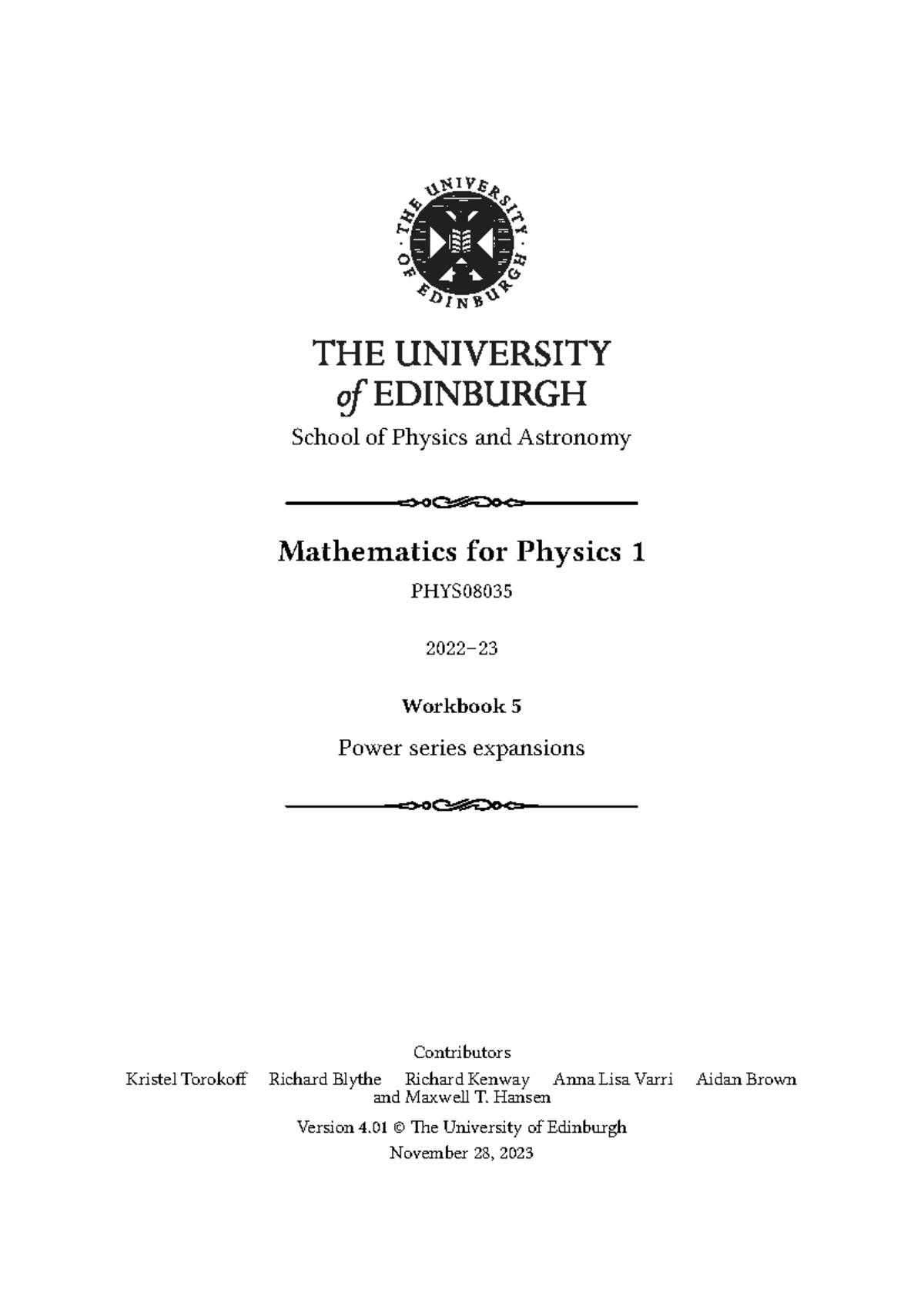 THE UNIVERSITY OF EDINBURGH

THE UNIVERSITY
of EDINBURGH

School of Physics and Astronomy

Mathematics for Physics 1

PHYS08035

2022–23

Workbook 5

Power series expansions

Contributors

Kristel Torokoff Richard Blythe Richard Kenway Anna Lisa Varri Aidan Brown and Maxwell T. Hansen

Version 4.01 © The University of Edinburgh

November 28, 2023